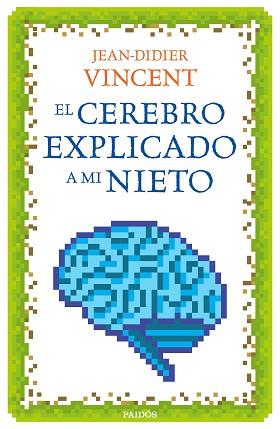 JEAN-DIDIER
VINCENT

EL CEREBRO
EXPLICADO
A MI NIETO

PAIDÓS